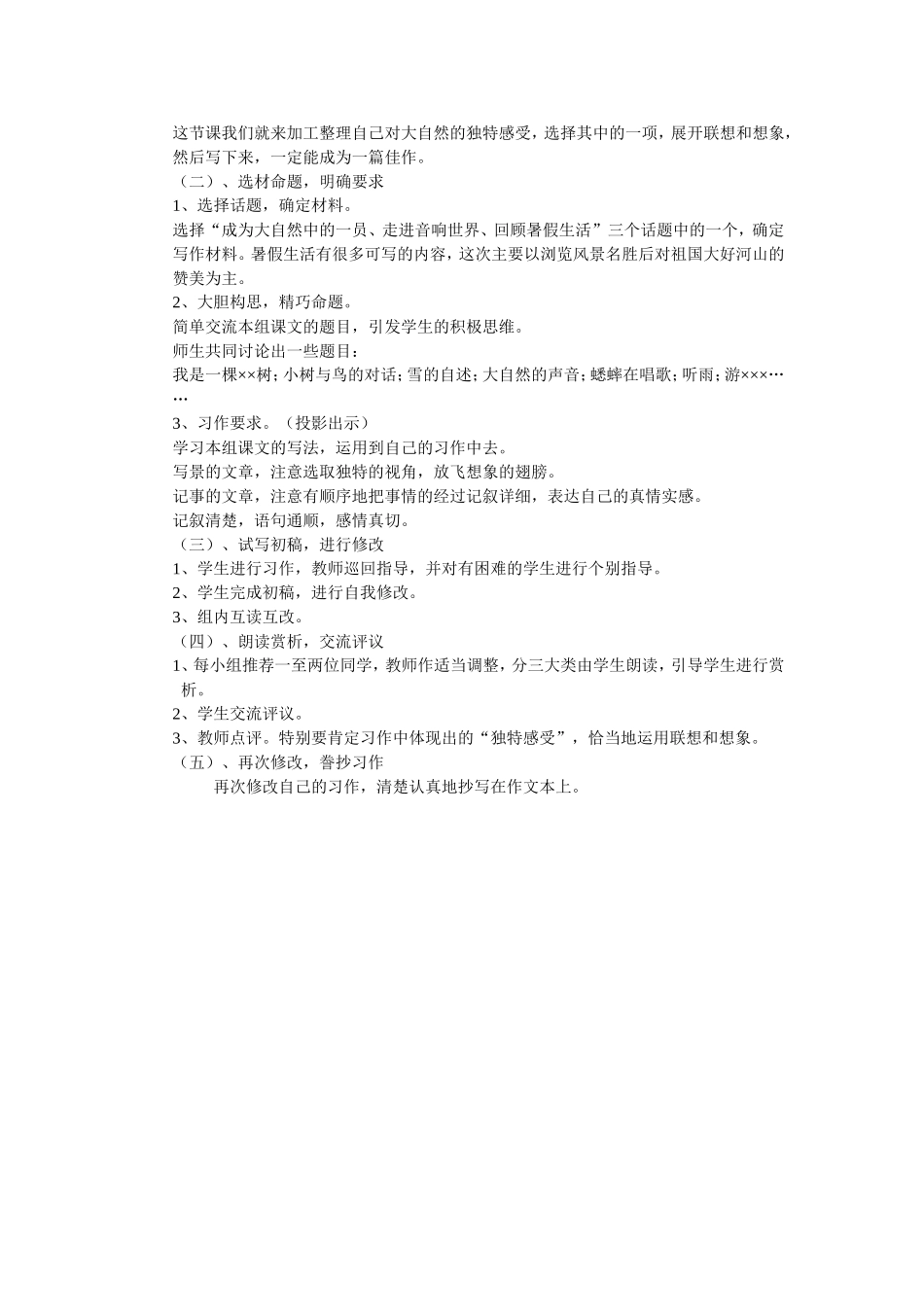 这节课我们就来加工整理自己对大自然的独特感受，选择其中的一项，展开联想和想象，然后写下来，一定能成为一篇佳作。
（二）、选材命题，明确要求
1、选择话题，确定材料。
选择“成为大自然中的一员、走进音响世界、回顾暑假生活”三个话题中的一个，确定写作材料。暑假生活有很多可写的内容，这次主要以浏览风景名胜后对祖国大好河山的赞美为主。
2、大胆构思，精巧命题。
简单交流本组课文的题目，引发学生的积极思维。
师生共同讨论出一些题目：
我是一棵××树；小树与鸟的对话；雪的自述；大自然的声音；蟋蟀在唱歌；听雨；游×××……
3、习作要求。（投影出示）
学习本组课文的写法，运用到自己的习作中去。
写景的文章，注意选取独特的视角，放飞想象的翅膀。
记事的文章，注意有顺序地把事情的经过记叙详细，表达自己的真情实感。
记叙清楚，语句通顺，感情真切。
（三）、试写初稿，进行修改
1、学生进行习作，教师巡回指导，并对有困难的学生进行个别指导。
2、学生完成初稿，进行自我修改。
3、组内互读互改。
（四）、朗读赏析，交流评议
1、每小组推荐一至两位同学，教师作适当调整，分三大类由学生朗读，引导学生进行赏析。
2、学生交流评议。
3、教师点评。特别要肯定习作中体现出的“独特感受”，恰当地运用联想和想象。
（五）、再次修改，誊抄习作
再次修改自己的习作，清楚认真地抄写在作文本上。